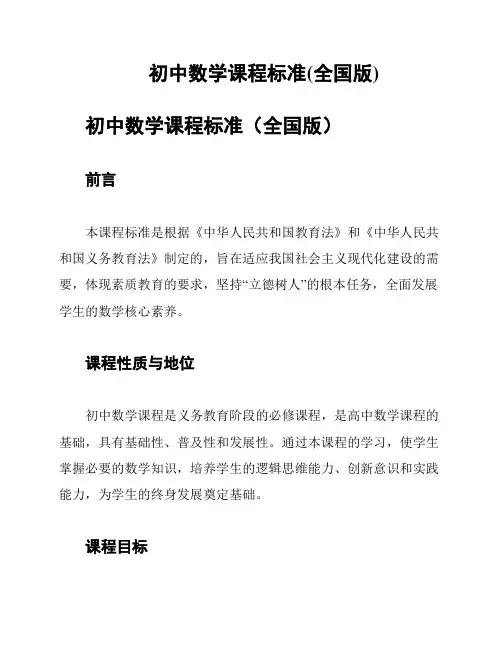 初中数学课程标准(全国版)

初中数学课程标准（全国版）

前言

本课程标准是根据《中华人民共和国教育法》和《中华人民共和国义务教育法》制定的，旨在适应我国社会主义现代化建设的需要，体现素质教育的要求，坚持“立德树人”的根本任务，全面发展学生的数学核心素养。

课程性质与地位

初中数学课程是义务教育阶段的必修课程，是高中数学课程的基础，具有基础性、普及性和发展性。通过本课程的学习，使学生掌握必要的数学知识，培养学生的逻辑思维能力、创新意识和实践能力，为学生的终身发展奠定基础。

课程目标